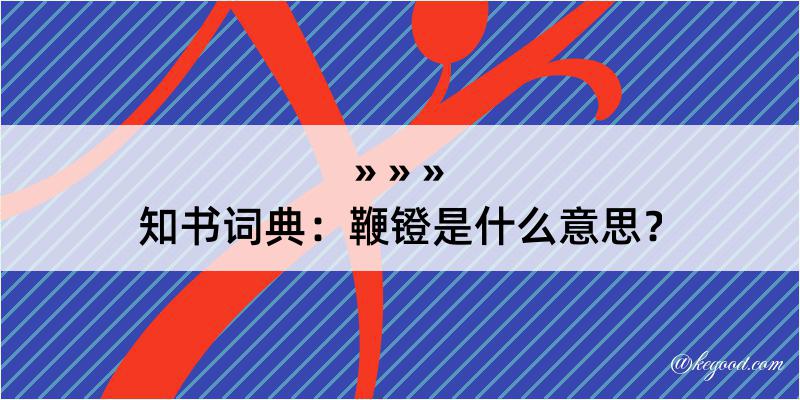 » » »
知书词典：鞭镫是什么意思？

@kegood.com